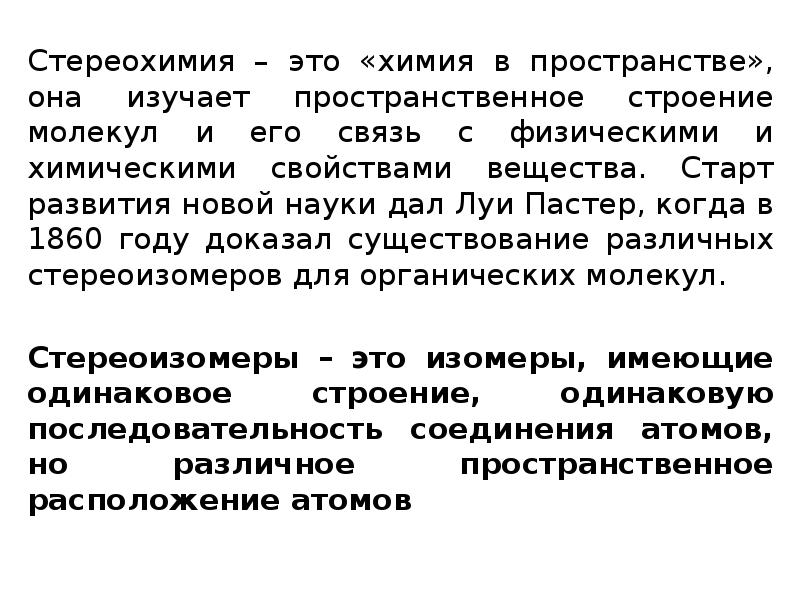 Стереохимия – это «химия в пространстве», она изучает пространственное строение молекул и его связь с физическими и химическими свойствами вещества. Старт развития новой науки дал Луи Пастер, когда в 1860 году доказал существование различных стереоизомеров для органических молекул.

Стереоизомеры – это изомеры, имеющие одинаковое строение, одинаковую последовательность соединения атомов, но различное пространственное расположение атомов